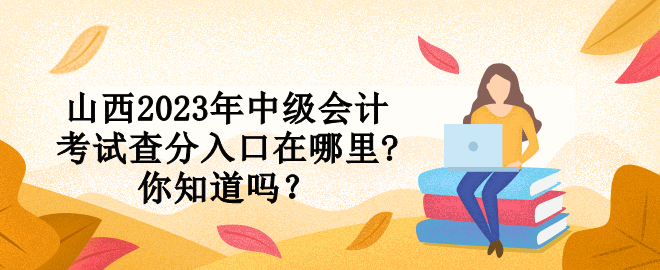 山西2023年中级会计考试查分入口在哪里?你知道吗?